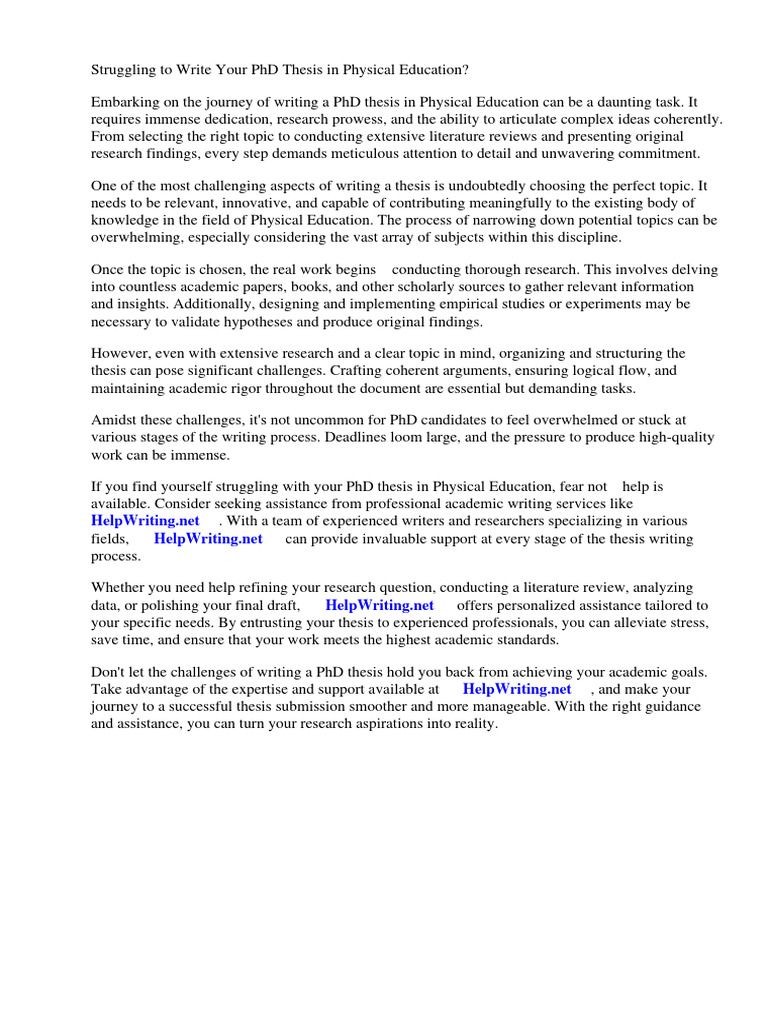 Struggling to Write Your PhD Thesis in Physical Education?

Embarking on the journey of writing a PhD thesis in Physical Education can be a daunting task. It requires immense dedication, research prowess, and the ability to articulate complex ideas coherently. From selecting the right topic to conducting extensive literature reviews and presenting original research findings, every step demands meticulous attention to detail and unwavering commitment.

One of the most challenging aspects of writing a thesis is undoubtedly choosing the perfect topic. It needs to be relevant, innovative, and capable of contributing meaningfully to the existing body of knowledge in the field of Physical Education. The process of narrowing down potential topics can be overwhelming, especially considering the vast array of subjects within this discipline.

Once the topic is chosen, the real work begins conducting thorough research. This involves delving into countless academic papers, books, and other scholarly sources to gather relevant information and insights. Additionally, designing and implementing empirical studies or experiments may be necessary to validate hypotheses and produce original findings.

However, even with extensive research and a clear topic in mind, organizing and structuring the thesis can pose significant challenges. Crafting coherent arguments, ensuring logical flow, and maintaining academic rigor throughout the document are essential but demanding tasks.

Amidst these challenges, it's not uncommon for PhD candidates to feel overwhelmed or stuck at various stages of the writing process. Deadlines loom large, and the pressure to produce high-quality work can be immense.

If you find yourself struggling with your PhD thesis in Physical Education, fear not help is available. Consider seeking assistance from professional academic writing services like HelpWriting.net . With a team of experienced writers and researchers specializing in various fields, HelpWriting.net can provide invaluable support at every stage of the thesis writing process.

Whether you need help refining your research question, conducting a literature review, analyzing data, or polishing your final draft, HelpWriting.net offers personalized assistance tailored to your specific needs. By entrusting your thesis to experienced professionals, you can alleviate stress, save time, and ensure that your work meets the highest academic standards.

Don't let the challenges of writing a PhD thesis hold you back from achieving your academic goals. Take advantage of the expertise and support available at HelpWriting.net , and make your journey to a successful thesis submission smoother and more manageable. With the right guidance and assistance, you can turn your research aspirations into reality.